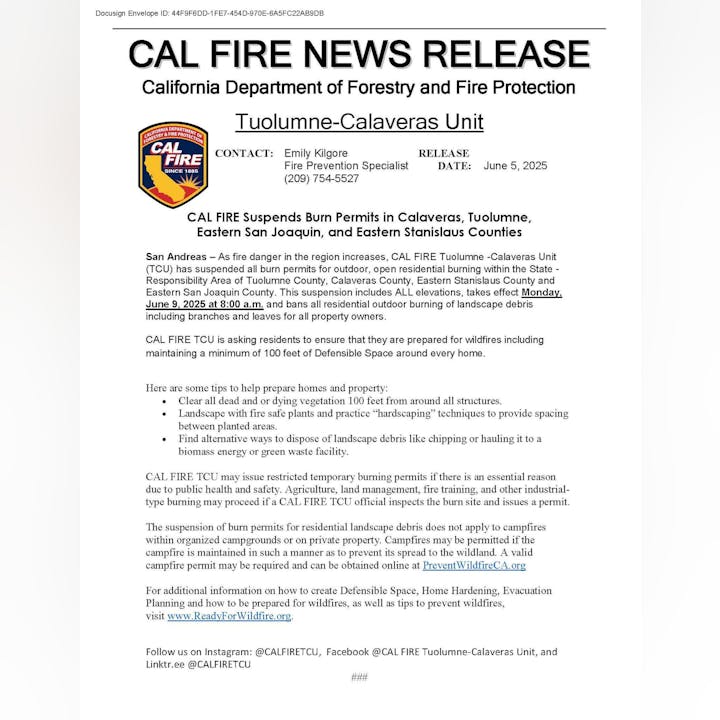 Docusign Envelope ID: 44F9F6DD-1FE7-454D-970E-6A5FC22AB9DB

CAL FIRE NEWS RELEASE

California Department of Forestry and Fire Protection

Tuolumne-Calaveras Unit

CALIFORNIA DEPARTMENT OF FORESTRY & FIRE PROTECTION
CAL FIRE
SINCE 1885

CONTACT: Emily Kilgore
Fire Prevention Specialist
(209) 754-5527

RELEASE DATE: June 5, 2025

CAL FIRE Suspends Burn Permits in Calaveras, Tuolumne, Eastern San Joaquin, and Eastern Stanislaus Counties

San Andreas – As fire danger in the region increases, CAL FIRE Tuolumne -Calaveras Unit (TCU) has suspended all burn permits for outdoor, open residential burning within the State - Responsibility Area of Tuolumne County, Calaveras County, Eastern Stanislaus County and Eastern San Joaquin County. This suspension includes ALL elevations, takes effect Monday, June 9, 2025 at 8:00 a.m. and bans all residential outdoor burning of landscape debris including branches and leaves for all property owners.

CAL FIRE TCU is asking residents to ensure that they are prepared for wildfires including maintaining a minimum of 100 feet of Defensible Space around every home.

Here are some tips to help prepare homes and property:
• Clear all dead and or dying vegetation 100 feet from around all structures.
• Landscape with fire safe plants and practice “hardscaping” techniques to provide spacing between planted areas.
• Find alternative ways to dispose of landscape debris like chipping or hauling it to a biomass energy or green waste facility.

CAL FIRE TCU may issue restricted temporary burning permits if there is an essential reason due to public health and safety. Agriculture, land management, fire training, and other industrial-type burning may proceed if a CAL FIRE TCU official inspects the burn site and issues a permit.

The suspension of burn permits for residential landscape debris does not apply to campfires within organized campgrounds or on private property. Campfires may be permitted if the campfire is maintained in such a manner as to prevent its spread to the wildland. A valid campfire permit may be required and can be obtained online at PreventWildfireCA.org

For additional information on how to create Defensible Space, Home Hardening, Evacuation Planning and how to be prepared for wildfires, as well as tips to prevent wildfires, visit www.ReadyForWildfire.org.

Follow us on Instagram: @CALFIRETCU, Facebook @CAL FIRE Tuolumne-Calaveras Unit, and Linktr.ee @CALFIRETCU

###